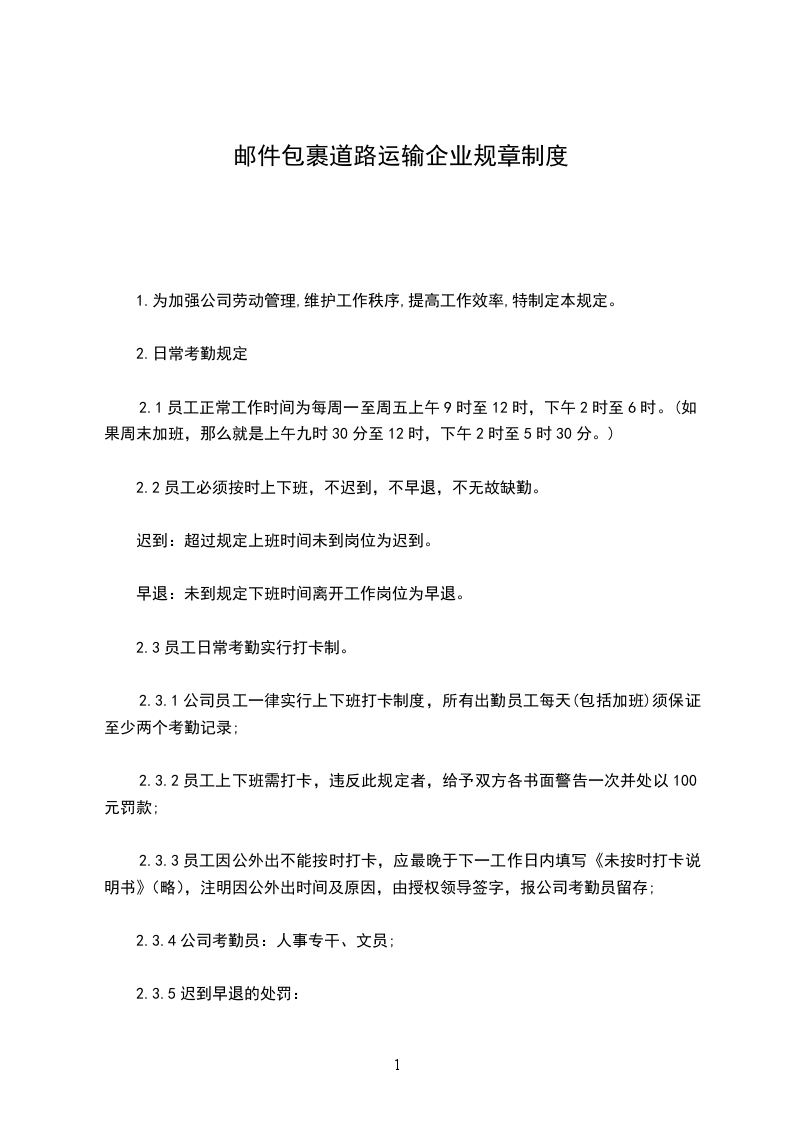 邮件包裹道路运输企业规章制度

1.为加强公司劳动管理,维护工作秩序,提高工作效率,特制定本规定。

2.日常考勤规定

2.1 员工正常工作时间为每周一至周五上午 9 时至 12 时，下午 2 时至 6 时。(如果周末加班，那么就是上午九时 30 分至 12 时，下午 2 时至 5 时 30 分。)

2.2 员工必须按时上下班，不迟到，不早退，不无故缺勤。

迟到：超过规定上班时间未到岗位为迟到。

早退：未到规定下班时间离开工作岗位为早退。

2.3 员工日常考勤实行打卡制。

2.3.1 公司员工一律实行上下班打卡制度，所有出勤员工每天(包括加班)须保证至少两个考勤记录;

2.3.2 员工上下班需打卡，违反此规定者，给予双方各书面警告一次并处以 100 元罚款;

2.3.3 员工因公外出不能按时打卡，应最晚于下一工作日内填写《未按时打卡说明书》(略)，注明因公外出时间及原因，由授权领导签字，报公司考勤员留存;

2.3.4 公司考勤员：人事专干、文员;

2.3.5 迟到早退的处罚：

1